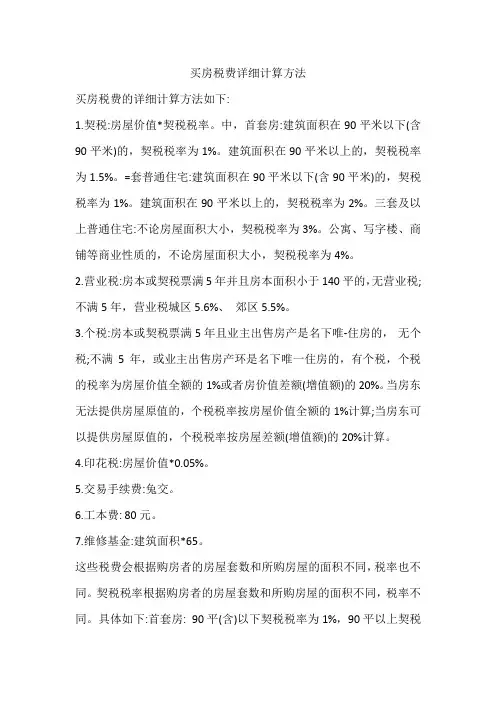 买房税费详细计算方法

买房税费的详细计算方法如下:

1.契税:房屋价值*契税税率。中，首套房:建筑面积在 90 平米以下(含 90 平米)的，契税税率为 1%。建筑面积在 90 平米以上的，契税税率为 1.5%。=套普通住宅:建筑面积在 90 平米以下(含 90 平米)的，契税税率为 1%。建筑面积在 90 平米以上的，契税税率为 2%。三套及以上普通住宅:不论房屋面积大小，契税税率为 3%。公寓、写字楼、商铺等商业性质的，不论房屋面积大小，契税税率为 4%。

2.营业税:房本或契税票满 5 年并且房本面积小于 140 平的,无营业税;不满 5 年，营业税城区 5.6%、 郊区 5.5%。

3.个税:房本或契税票满 5 年且业主出售房产是名下唯-住房的， 无个税;不满 5 年，或业主出售房产环是名下唯一住房的，有个税，个税的税率为房屋价值全额的 1%或者房价值差额(增值额)的 20%。当房东无法提供房屋原值的，个税税率按房屋价值全额的 1%计算;当房东可以提供房屋原值的，个税税率按房屋差额(增值额)的 20%计算。

4.印花税:房屋价值*0.05%。

5.交易手续费:免交。

6.工本费: 80 元。

7.维修基金:建筑面积*65。

这些税费会根据购房者的房屋套数和所购房屋的面积不同，税率也不同。契税税率根据购房者的房屋套数和所购房屋的面积不同，税率不同。具体如下:首套房: 90 平(含)以下契税税率为 1%，90 平以上契税